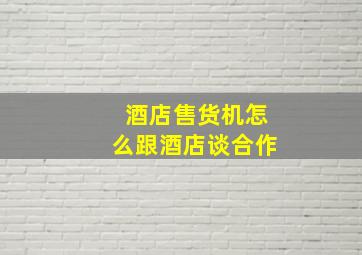 酒店售货机怎么跟酒店谈合作